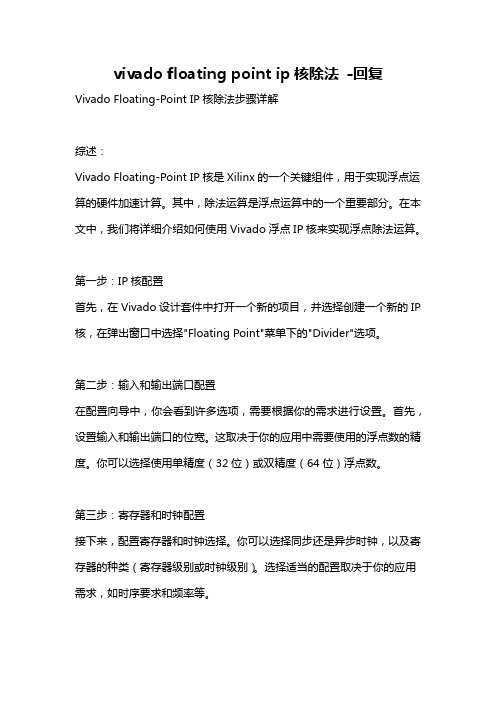 vivado floating point ip 核除法 -回复

Vivado Floating-Point IP 核除法步骤详解

综述：

Vivado Floating-Point IP 核是 Xilinx 的一个关键组件，用于实现浮点运算的硬件加速计算。其中，除法运算是浮点运算中的一个重要部分。在本文中，我们将详细介绍如何使用 Vivado 浮点 IP 核来实现浮点除法运算。

第一步：IP 核配置

首先，在 Vivado 设计套件中打开一个新的项目，并选择创建一个新的 IP 核，在弹出窗口中选择"Floating Point"菜单下的"Divider"选项。

第二步：输入和输出端口配置

在配置向导中，你会看到许多选项，需要根据你的需求进行设置。首先，设置输入和输出端口的位宽。这取决于你的应用中需要使用的浮点数的精度。你可以选择使用单精度（32 位）或双精度（64 位）浮点数。

第三步：寄存器和时钟配置

接下来，配置寄存器和时钟选择。你可以选择同步还是异步时钟，以及寄存器的种类（寄存器级别或时钟级别）。选择适当的配置取决于你的应用需求，如时序要求和频率等。